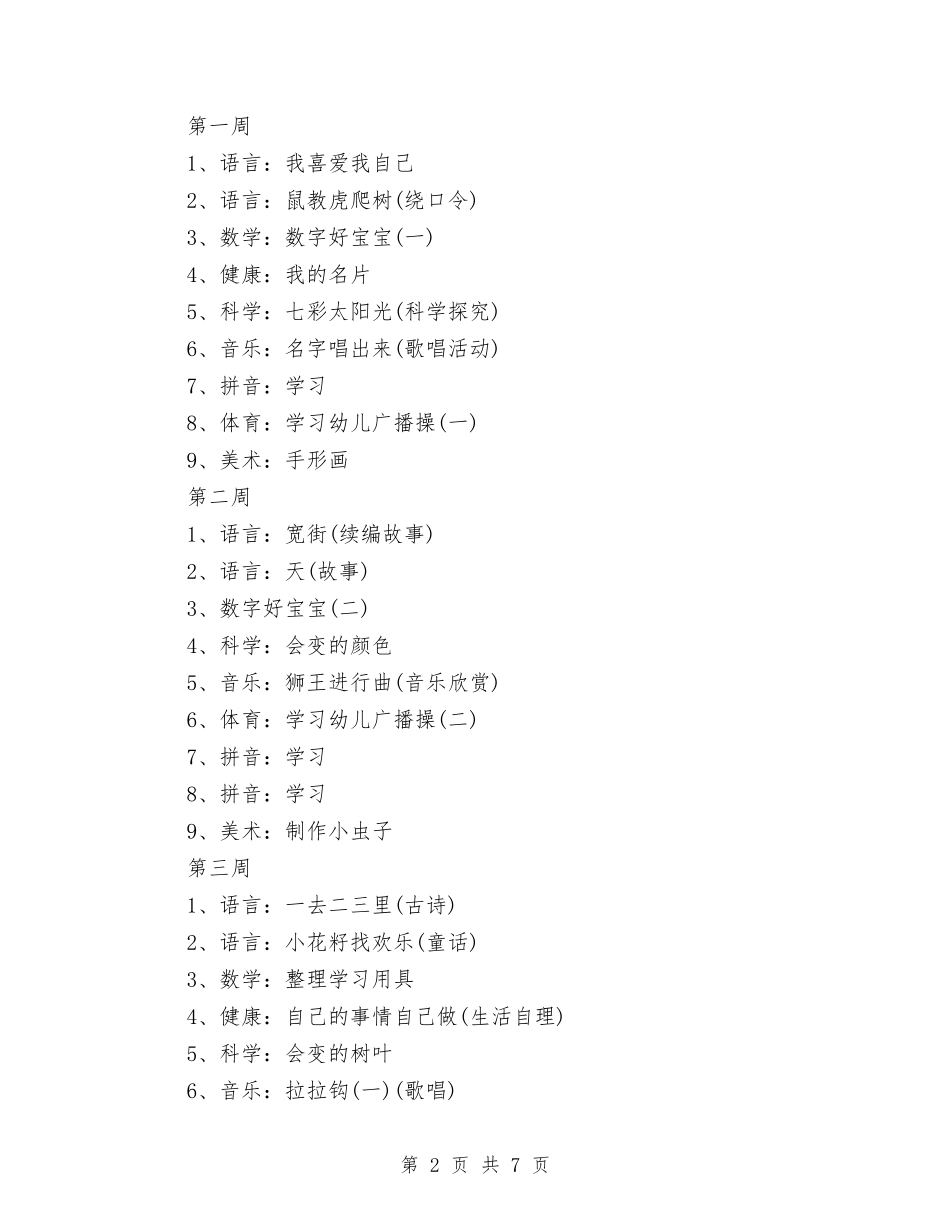 第一周

1、语言：我喜爱我自己

2、语言：鼠教虎爬树(绕口令)

3、数学：数字好宝宝(一)

4、健康：我的名片

5、科学：七彩太阳光(科学探究)

6、音乐：名字唱出来(歌唱活动)

7、拼音：学习

8、体育：学习幼儿广播操(一)

9、美术：手形画

第二周

1、语言：宽街(续编故事)

2、语言：天(故事)

3、数字好宝宝(二)

4、科学：会变的颜色

5、音乐：狮王进行曲(音乐欣赏)

6、体育：学习幼儿广播操(二)

7、拼音：学习

8、拼音：学习

9、美术：制作小虫子

第三周

1、语言：一去二三里(古诗)

2、语言：小花籽找欢乐(童话)

3、数学：整理学习用具

4、健康：自己的事情自己做(生活自理)

5、科学：会变的树叶

6、音乐：拉拉钩(一)(歌唱)

第 2 页 共 7 页